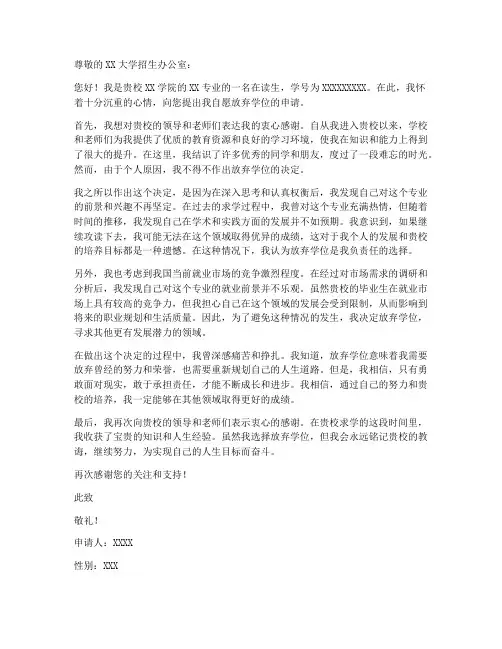 尊敬的 XX 大学招生办公室：

您好！我是贵校 XX 学院的 XX 专业的一名在读生，学号为 XXXXXXXXX。在此，我怀着十分沉重的心情，向您提出我自愿放弃学位的申请。

首先，我想对贵校的领导和老师们表达我的衷心感谢。自从我进入贵校以来，学校和老师们为我提供了优质的教育资源和良好的学习环境，使我在知识和能力上得到了很大的提升。在这里，我结识了许多优秀的同学和朋友，度过了一段难忘的时光。然而，由于个人原因，我不得不作出放弃学位的决定。

我之所以作出这个决定，是因为在深入思考和认真权衡后，我发现自己对这个专业的前景和兴趣不再坚定。在过去的求学过程中，我曾对这个专业充满热情，但随着时间的推移，我发现自己在学术和实践方面的发展并不如预期。我意识到，如果继续攻读下去，我可能无法在这个领域取得优异的成绩，这对于我个人的发展和贵校的培养目标都是一种遗憾。在这种情况下，我认为放弃学位是我负责任的选择。

另外，我也考虑到我国当前就业市场的竞争激烈程度。在经过对市场需求的调研和分析后，我发现自己对这个专业的就业前景并不乐观。虽然贵校的毕业生在就业市场上具有较高的竞争力，但我担心自己在这个领域的发展会受到限制，从而影响到将来的职业规划和生活质量。因此，为了避免这种情况的发生，我决定放弃学位，寻求其他更有发展潜力的领域。

在做出这个决定的过程中，我曾深感痛苦和挣扎。我知道，放弃学位意味着我需要放弃曾经的努力和荣誉，也需要重新规划自己的人生道路。但是，我相信，只有勇敢面对现实，敢于承担责任，才能不断成长和进步。我相信，通过自己的努力和贵校的培养，我一定能够在其他领域取得更好的成绩。

最后，我再次向贵校的领导和老师们表示衷心的感谢。在贵校求学的这段时间里，我收获了宝贵的知识和人生经验。虽然我选择放弃学位，但我会永远铭记贵校的教诲，继续努力，为实现自己的人生目标而奋斗。

再次感谢您的关注和支持！

此致

敬礼！

申请人：XXXX

性别：XXX